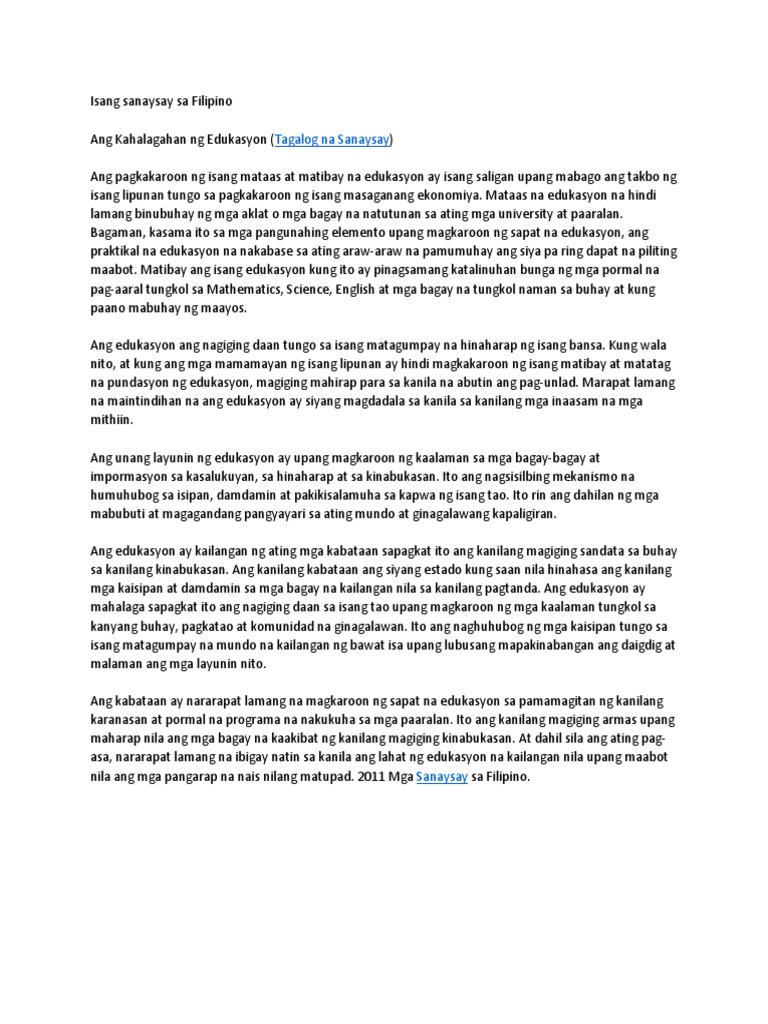 Isang sanaysay sa Filipino

Ang Kahalagahan ng Edukasyon (Tagalog na Sanaysay)

Ang pagkakaroon ng isang mataas at matibay na edukasyon ay isang saligan upang mabago ang takbo ng isang lipunan tungo sa pagkakaroon ng isang masaganang ekonomiya. Mataas na edukasyon na hindi lamang binubuhay ng mga aklat o mga bagay na natutunan sa ating mga university at paaralan. Bagaman, kasama ito sa mga pangunahing elemento upang magkaroon ng sapat na edukasyon, ang praktikal na edukasyon na nakabase sa ating araw-araw na pamumuhay ang siya pa ring dapat na piliting maabot. Matibay ang isang edukasyon kung ito ay pinagsamang katalinuhan bunga ng mga pormal na pag-aaral tungkol sa Mathematics, Science, English at mga bagay na tungkol naman sa buhay at kung paano mabuhay ng maayos.

Ang edukasyon ang nagiging daan tungo sa isang matagumpay na hinaharap ng isang bansa. Kung wala nito, at kung ang mga mamamayan ng isang lipunan ay hindi magkakaroon ng isang matibay at matatag na pundasyon ng edukasyon, magiging mahirap para sa kanila na abutin ang pag-unlad. Marapat lamang na maintindihan na ang edukasyon ay siyang magdadala sa kanila sa kanilang mga inaasam na mga mithiin.

Ang unang layunin ng edukasyon ay upang magkaroon ng kaalaman sa mga bagay-bagay at impormasyon sa kasalukuyan, sa hinaharap at sa kinabukasan. Ito ang nagsisilbing mekanismo na humuhubog sa isipan, damdamin at pakikisalamuha sa kapwa ng isang tao. Ito rin ang dahilan ng mga mabubuti at magagandang pangyayari sa ating mundo at ginagalawang kapaligiran.

Ang edukasyon ay kailangan ng ating mga kabataan sapagkat ito ang kanilang magiging sandata sa buhay sa kanilang kinabukasan. Ang kanilang kabataan ang siyang estado kung saan nila hinahasa ang kanilang mga kaisipan at damdamin sa mga bagay na kailangan nila sa kanilang pagtanda. Ang edukasyon ay mahalaga sapagkat ito ang nagiging daan sa isang tao upang magkaroon ng mga kaalaman tungkol sa kanyang buhay, pagkatao at komunidad na ginagalawan. Ito ang naghuhubog ng mga kaisipan tungo sa isang matagumpay na mundo na kailangan ng bawat isa upang lubusang mapakinabangan ang daigdig at malaman ang mga layunin nito.

Ang kabataan ay nararapat lamang na magkaroon ng sapat na edukasyon sa pamamagitan ng kanilang karanasan at pormal na programa na nakukuha sa mga paaralan. Ito ang kanilang magiging armas upang maharap nila ang mga bagay na kaakibat ng kanilang magiging kinabukasan. At dahil sila ang ating pag-asa, nararapat lamang na ibigay natin sa kanila ang lahat ng edukasyon na kailangan nila upang maabot nila ang mga pangarap na nais nilang matupad. 2011 Mga Sanaysay sa Filipino.